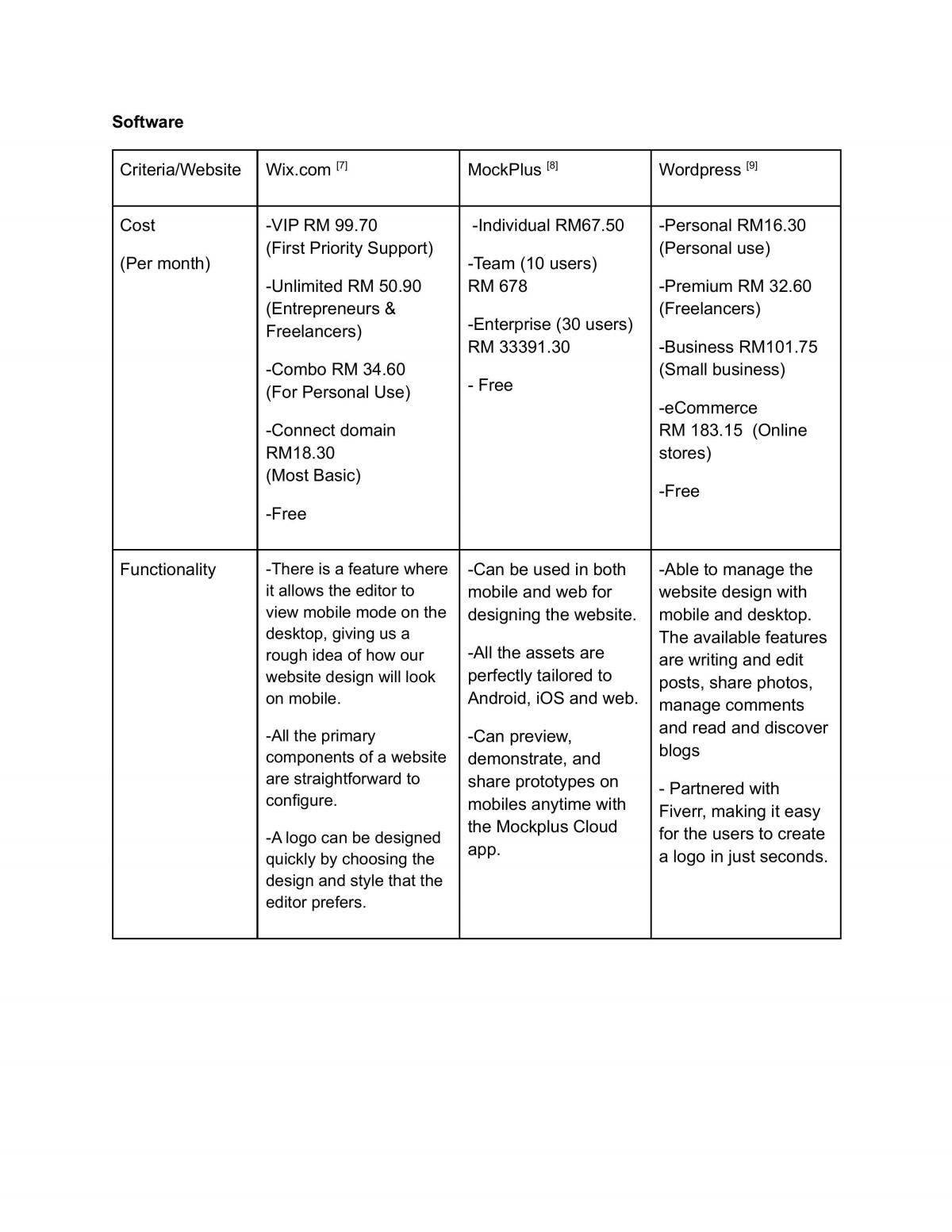 Software

| Criteria/Website | Wix.com $^{[7]}$ | MockPlus $^{[8]}$ | Wordpress $^{[9]}$ |
|---|---|---|---|
| Cost (Per month) | -VIP RM 99.70 (First Priority Support) -Unlimited RM 50.90 (Entrepreneurs & Freelancers) -Combo RM 34.60 (For Personal Use) -Connect domain RM18.30 (Most Basic) -Free | -Individual RM67.50 -Team (10 users) RM 678 -Enterprise (30 users) RM 33391.30 - Free | -Personal RM16.30 (Personal use) -Premium RM 32.60 (Freelancers) -Business RM101.75 (Small business) -eCommerce RM 183.15 (Online stores) -Free |
| Functionality | -There is a feature where it allows the editor to view mobile mode on the desktop, giving us a rough idea of how our website design will look on mobile. -All the primary components of a website are straightforward to configure. -A logo can be designed quickly by choosing the design and style that the editor prefers. | -Can be used in both mobile and web for designing the website. -All the assets are perfectly tailored to Android, iOS and web. -Can preview, demonstrate, and share prototypes on mobiles anytime with the Mockplus Cloud app. | -Able to manage the website design with mobile and desktop. The available features are writing and edit posts, share photos, manage comments and read and discover blogs - Partnered with Fiverr, making it easy for the users to create a logo in just seconds. |